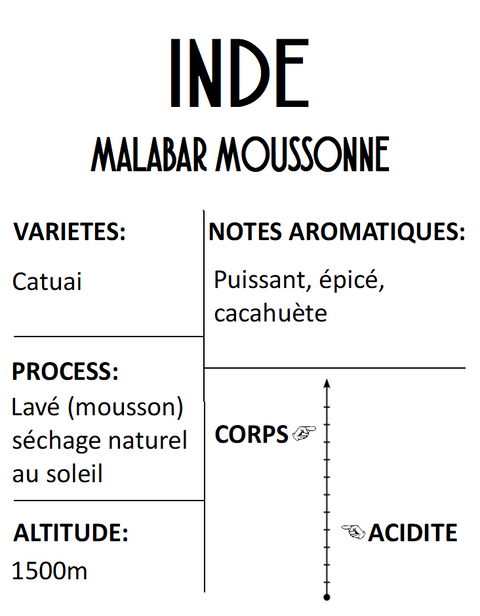 INDE
MALABAR MOUSSONNE

VARIETES:
Catuai

PROCESS:
Lavé (mousson) séchage naturel au soleil

ALTITUDE:
1500m

NOTES AROMATIQUES:
Puissant, épicé, cacahuète

CORPS ☞

☜ ACIDITE